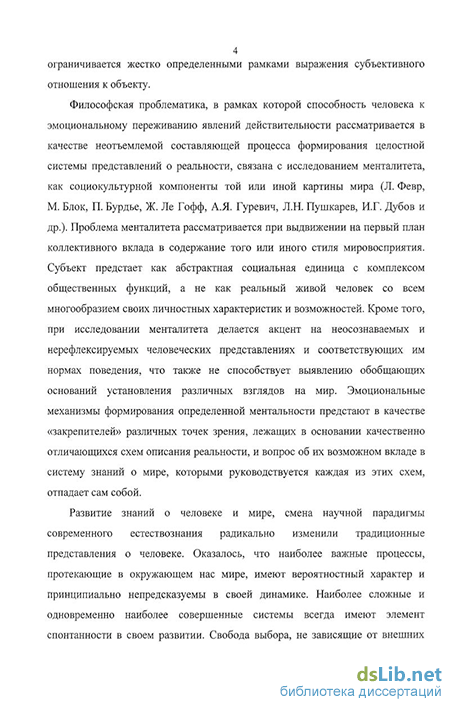 4

ограничивается жестко определенными рамками выражения субъективного отношения к объекту.

Философская проблематика, в рамках которой способность человека к эмоциональному переживанию явлений действительности рассматривается в качестве неотъемлемой составляющей процесса формирования целостной системы представлений о реальности, связана с исследованием менталитета, как социокультурной компоненты той или иной картины мира (Л. Февр, М. Блок, П. Бурдье, Ж. Ле Гофф, А.Я. Гуревич, Л.Н. Пушкарев, И.Г. Дубов и др.). Проблема менталитета рассматривается при выдвижении на первый план коллективного вклада в содержание того или иного стиля мировосприятия. Субъект предстает как абстрактная социальная единица с комплексом общественных функций, а не как реальный живой человек со всем многообразием своих личностных характеристик и возможностей. Кроме того, при исследовании менталитета делается акцент на неосознаваемых и нерефлексируемых человеческих представлениях и соответствующих им нормах поведения, что также не способствует выявлению обобщающих оснований установления различных взглядов на мир. Эмоциональные механизмы формирования определенной ментальности предстают в качестве «закрепителей» различных точек зрения, лежащих в основании качественно отличающихся схем описания реальности, и вопрос об их возможном вкладе в систему знаний о мире, которыми руководствуется каждая из этих схем, отпадает сам собой.

Развитие знаний о человеке и мире, смена научной парадигмы современного естествознания радикально изменили традиционные представления о человеке. Оказалось, что наиболее важные процессы, протекающие в окружающем нас мире, имеют вероятностный характер и принципиально непредсказуемы в своей динамике. Наиболее сложные и одновременно наиболее совершенные системы всегда имеют элемент спонтанности в своем развитии. Свобода выбора, не зависящие от внешних

dsLib.net
библиотека диссертаций